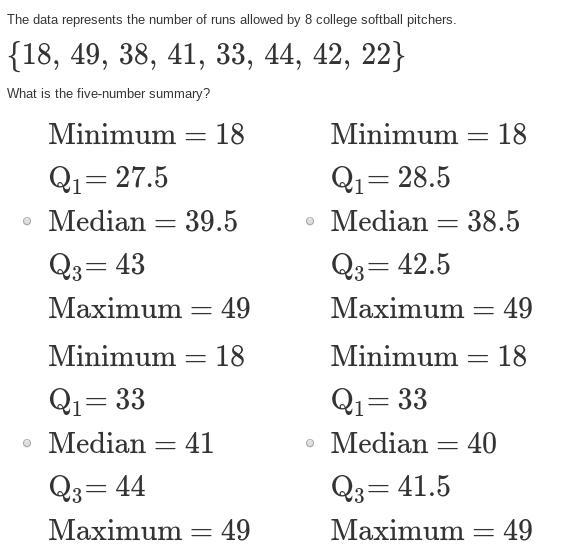 The data represents the number of runs allowed by 8 college softball pitchers.

$\{18, 49, 38, 41, 33, 44, 42, 22\}$

What is the five-number summary?

$\text{Minimum} = 18$
$Q_1 = 27.5$
$\text{Median} = 39.5$
$Q_3 = 43$
$\text{Maximum} = 49$

$\text{Minimum} = 18$
$Q_1 = 28.5$
$\text{Median} = 38.5$
$Q_3 = 42.5$
$\text{Maximum} = 49$

$\text{Minimum} = 18$
$Q_1 = 33$
$\text{Median} = 41$
$Q_3 = 44$
$\text{Maximum} = 49$

$\text{Minimum} = 18$
$Q_1 = 33$
$\text{Median} = 40$
$Q_3 = 41.5$
$\text{Maximum} = 49$